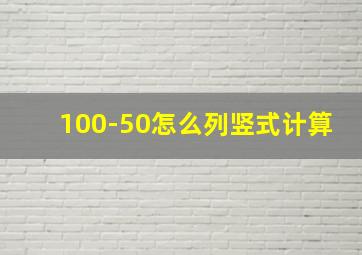 100-50怎么列竖式计算